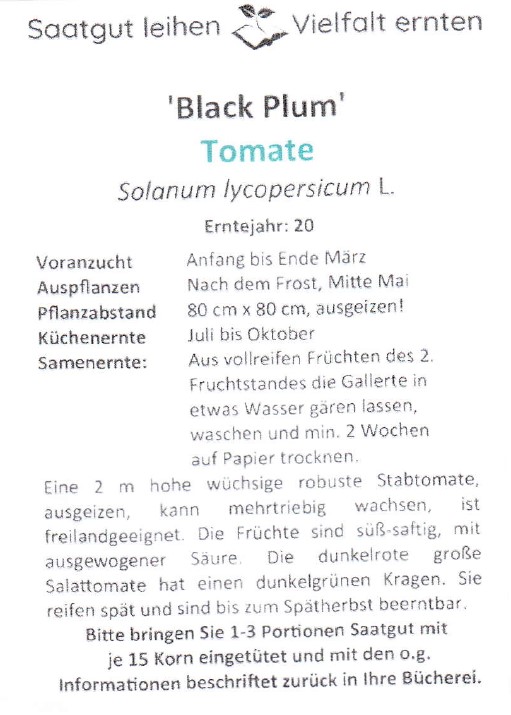 Saatgut leihen Vielfalt ernten

'Black Plum'

Tomate

Solanum lycopersicum L.

Erntejahr: 20

| | |
|---|---|
| Voranzucht | Anfang bis Ende März |
| Auspflanzen | Nach dem Frost, Mitte Mai |
| Pflanzabstand | 80 cm x 80 cm, ausgeizen! |
| Küchenernte | Juli bis Oktober |
| Samenernte: | Aus vollreifen Früchten des 2. Fruchtstandes die Gallerte in etwas Wasser gären lassen, waschen und min. 2 Wochen auf Papier trocknen. |

Eine 2 m hohe wüchsige robuste Stabtomate, ausgeizen, kann mehrtriebig wachsen, ist freilandgeeignet. Die Früchte sind süß-saftig, mit ausgewogener Säure. Die dunkelrote große Salattomate hat einen dunkelgrünen Kragen. Sie reifen spät und sind bis zum Spätherbst beerntbar.

Bitte bringen Sie 1-3 Portionen Saatgut mit je 15 Korn eingetütet und mit den o.g. Informationen beschriftet zurück in Ihre Bücherei.